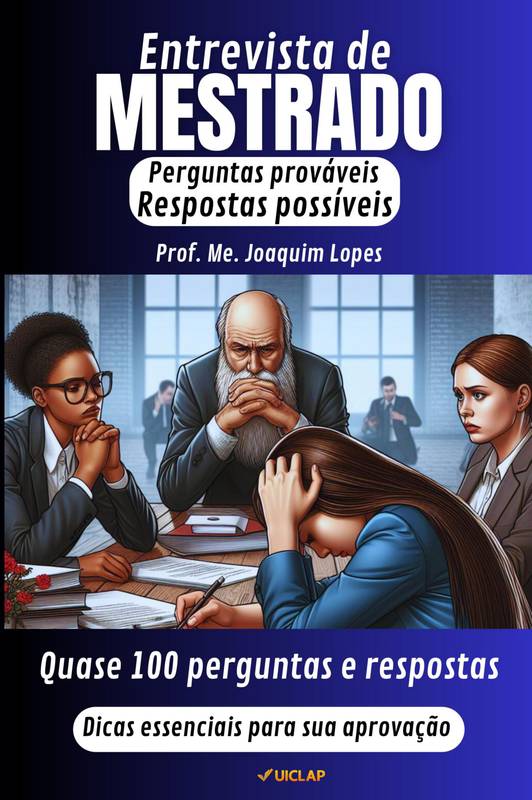 Entrevista de
MESTRADO

Perguntas prováveis
Respostas possíveis

Prof. Me. Joaquim Lopes

Quase 100 perguntas e respostas

Dicas essenciais para sua aprovação

UICLAP